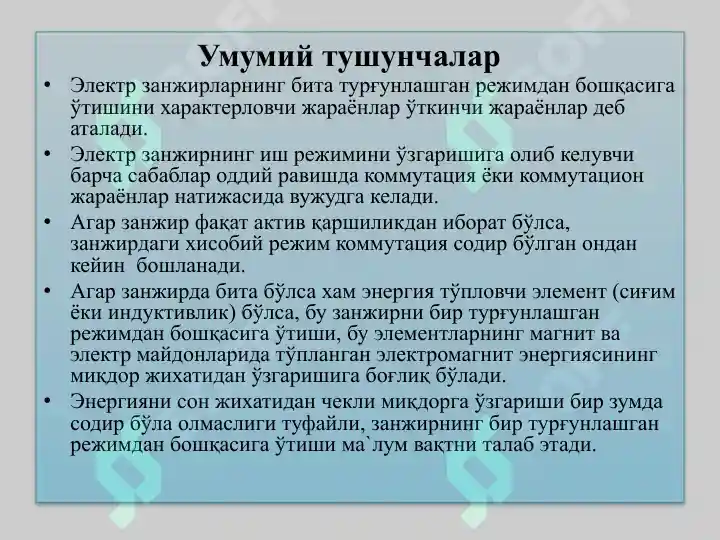 Умумий тушунчалар

• Электр занжирларнинг бита турғунлашган режимдан бошқасига ўтишини характерловчи жараёнлар ўткинчи жараёнлар деб аталади.

• Электр занжирнинг иш режимини ўзгаришига олиб келувчи барча сабаблар оддий равишда коммутация ёки коммутацион жараёнлар натижасида вужудга келади.

• Агар занжир фақат актив қаршиликдан иборат бўлса, занжирдаги хисобий режим коммутация содир бўлган ондан кейин бошланади.

• Агар занжирда бита бўлса хам энергия тўпловчи элемент (сиғим ёки индуктивлик) бўлса, бу занжирни бир турғунлашган режимдан бошқасига ўтиши, бу элементларнинг магнит ва электр майдонларида тўпланган электромагнит энергиясининг миқдор жихатидан ўзгаришига боғлиқ бўлади.

• Энергияни сон жихатидан чекли миқдорга ўзгариши бир зумда содир бўла олмаслиги туфайли, занжирнинг бир турғунлашган режимдан бошқасига ўтиши ма`лум вақтни талаб этади.